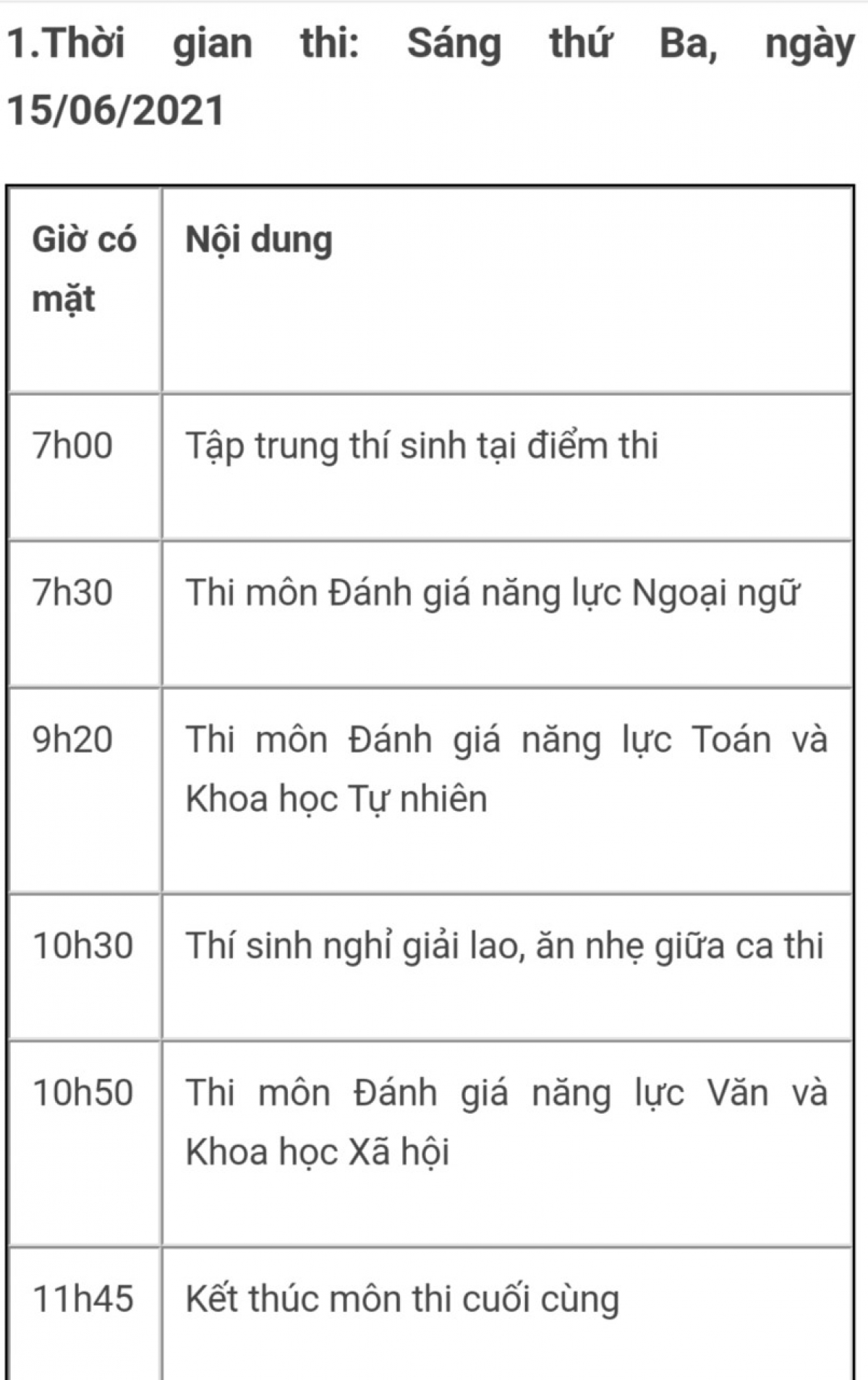 1.Thời gian thi: Sáng thứ Ba, ngày 15/06/2021

| Giờ có mặt | Nội dung |
|---|---|
| 7h00 | Tập trung thí sinh tại điểm thi |
| 7h30 | Thi môn Đánh giá năng lực Ngoại ngữ |
| 9h20 | Thi môn Đánh giá năng lực Toán và Khoa học Tự nhiên |
| 10h30 | Thí sinh nghỉ giải lao, ăn nhẹ giữa ca thi |
| 10h50 | Thi môn Đánh giá năng lực Văn và Khoa học Xã hội |
| 11h45 | Kết thúc môn thi cuối cùng |